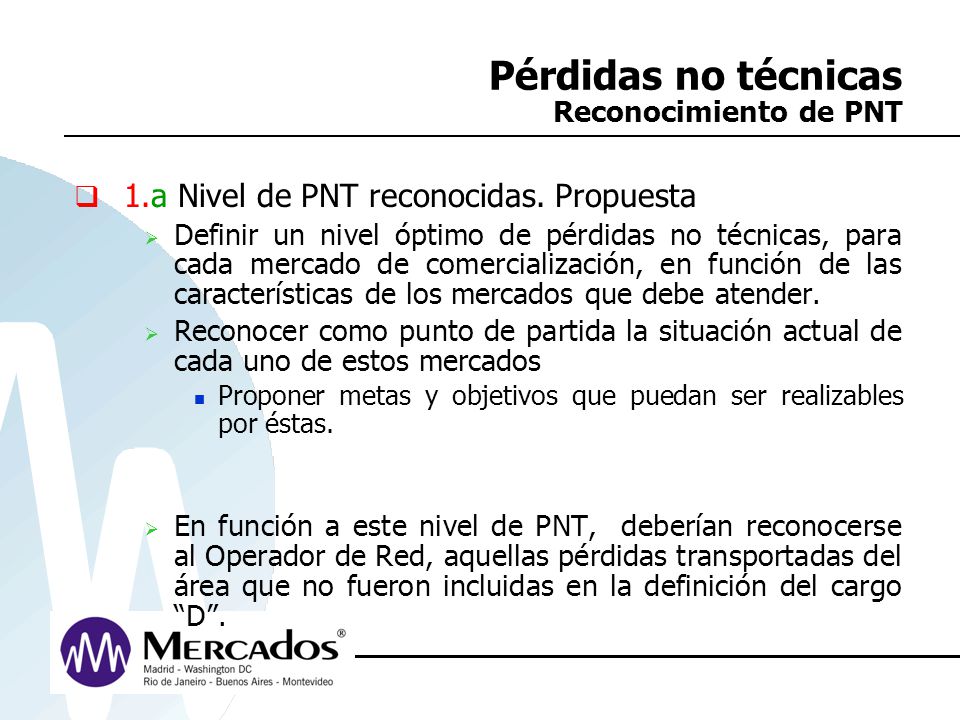 Pérdidas no técnicas
Reconocimiento de PNT

1.a Nivel de PNT reconocidas. Propuesta

Definir un nivel óptimo de pérdidas no técnicas, para cada mercado de comercialización, en función de las características de los mercados que debe atender.

Reconocer como punto de partida la situación actual de cada uno de estos mercados

Proponer metas y objetivos que puedan ser realizables por éstas.

En función a este nivel de PNT, deberían reconocerse al Operador de Red, aquellas pérdidas transportadas del área que no fueron incluidas en la definición del cargo "D".

MERCADOS®
Madrid - Washington DC
Rio de Janeiro - Buenos Aires - Montevideo